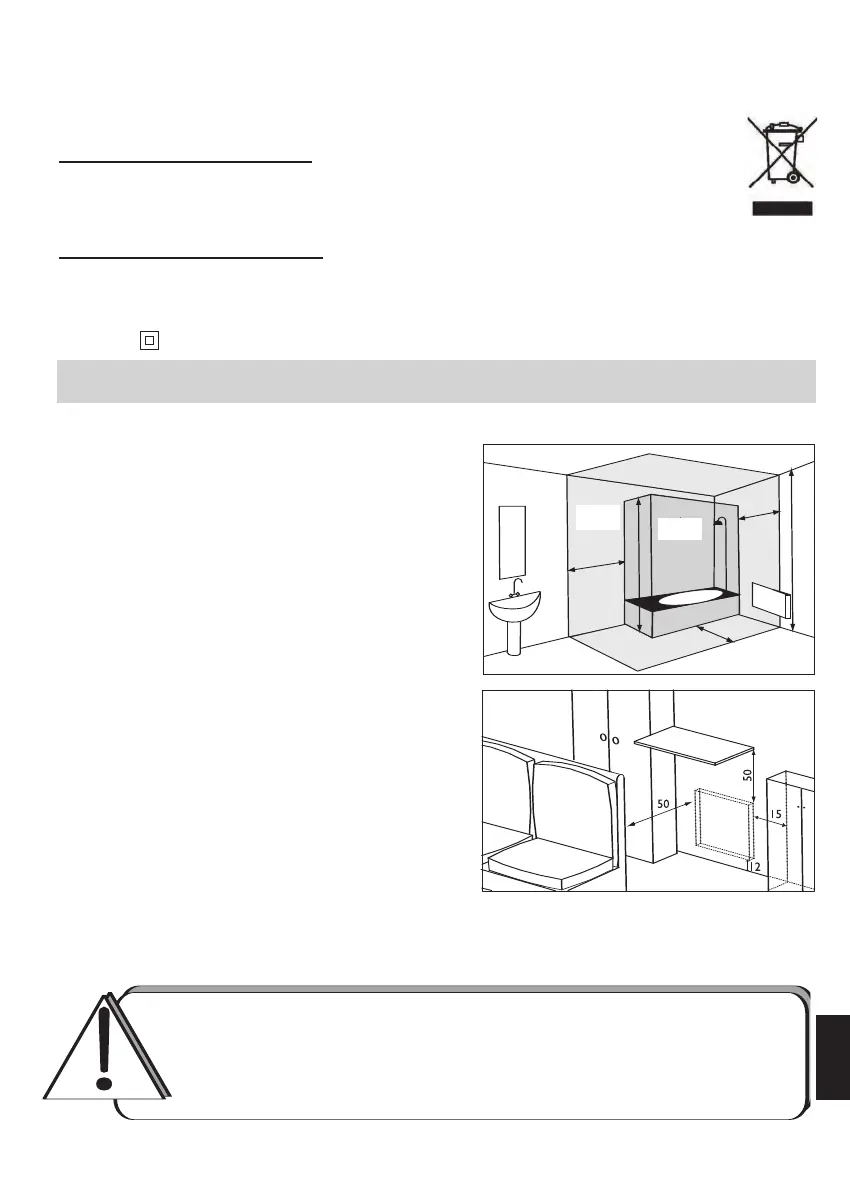 50

50

15

12